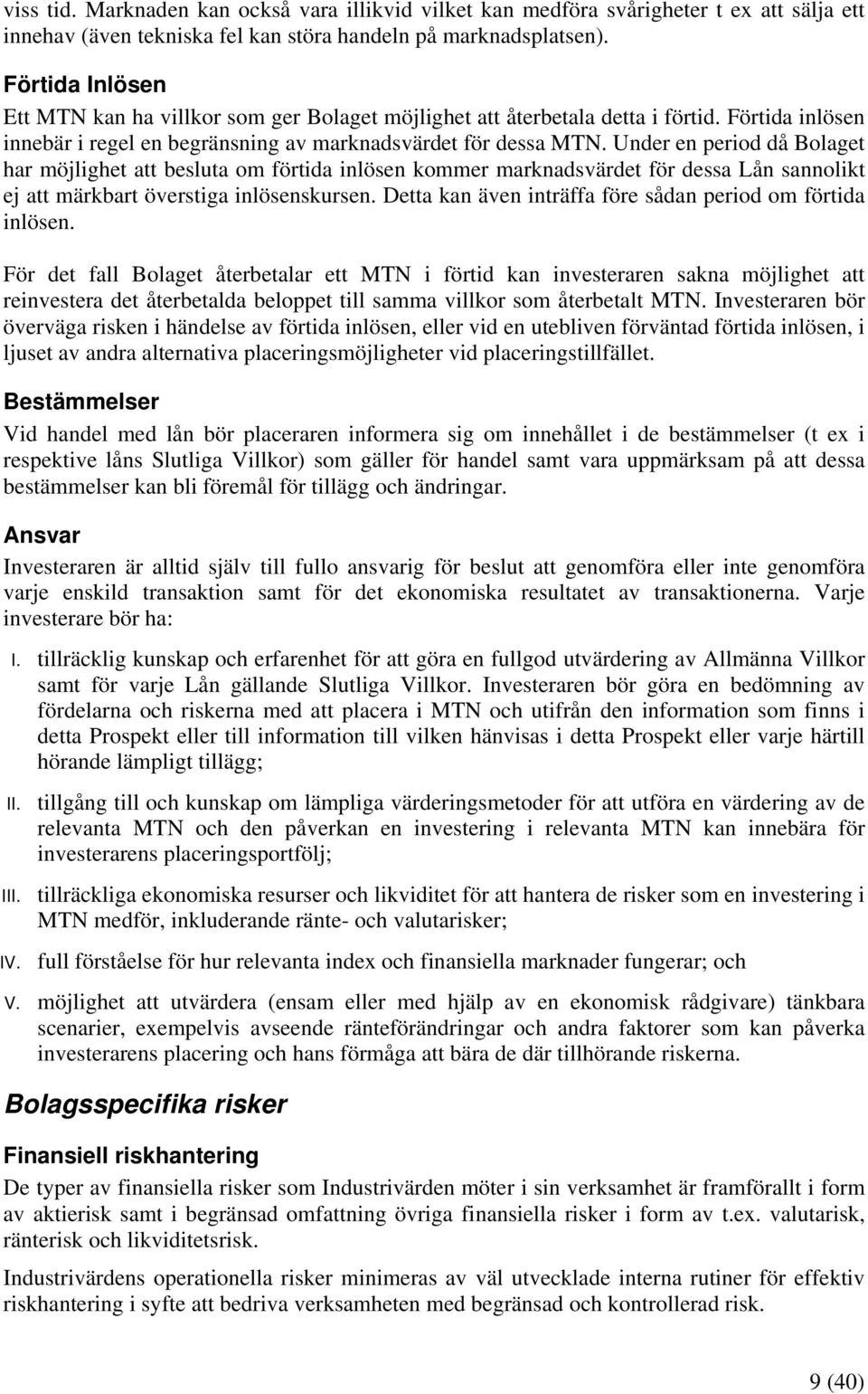 viss tid. Marknaden kan också vara illikvid vilket kan medföra svårigheter t ex att sälja ett innehav (även tekniska fel kan störa handeln på marknadsplatsen).

Förtida Inlösen

Ett MTN kan ha villkor som ger Bolaget möjlighet att återbetala detta i förtid. Förtida inlösen innebär i regel en begränsning av marknadsvärdet för dessa MTN. Under en period då Bolaget har möjlighet att besluta om förtida inlösen kommer marknadsvärdet för dessa Lån sannolikt ej att märkbart överstiga inlösenskursen. Detta kan även inträffa före sådan period om förtida inlösen.

För det fall Bolaget återbetalar ett MTN i förtid kan investeraren sakna möjlighet att reinvestera det återbetalda beloppet till samma villkor som återbetalt MTN. Investeraren bör överväga risken i händelse av förtida inlösen, eller vid en utebliven förväntad förtida inlösen, i ljuset av andra alternativa placeringsmöjligheter vid placeringstillfället.

Bestämmelser

Vid handel med lån bör placeraren informera sig om innehållet i de bestämmelser (t ex i respektive låns Slutliga Villkor) som gäller för handel samt vara uppmärksam på att dessa bestämmelser kan bli föremål för tillägg och ändringar.

Ansvar

Investeraren är alltid själv till fullo ansvarig för beslut att genomföra eller inte genomföra varje enskild transaktion samt för det ekonomiska resultatet av transaktionerna. Varje investerare bör ha:

I. tillräcklig kunskap och erfarenhet för att göra en fullgod utvärdering av Allmänna Villkor samt för varje Lån gällande Slutliga Villkor. Investeraren bör göra en bedömning av fördelarna och riskerna med att placera i MTN och utifrån den information som finns i detta Prospekt eller till information till vilken hänvisas i detta Prospekt eller varje härtill hörande lämpligt tillägg;

II. tillgång till och kunskap om lämpliga värderingsmetoder för att utföra en värdering av de relevanta MTN och den påverkan en investering i relevanta MTN kan innebära för investerarens placeringsportfölj;

III. tillräckliga ekonomiska resurser och likviditet för att hantera de risker som en investering i MTN medför, inkluderande ränte- och valutarisker;

IV. full förståelse för hur relevanta index och finansiella marknader fungerar; och

V. möjlighet att utvärdera (ensam eller med hjälp av en ekonomisk rådgivare) tänkbara scenarier, exempelvis avseende ränteförändringar och andra faktorer som kan påverka investerarens placering och hans förmåga att bära de där tillhörande riskerna.

Bolagsspecifika risker

Finansiell riskhantering

De typer av finansiella risker som Industrivärden möter i sin verksamhet är framförallt i form av aktierisk samt i begränsad omfattning övriga finansiella risker i form av t.ex. valutarisk, ränterisk och likviditetsrisk.

Industrivärdens operationella risker minimeras av väl utvecklade interna rutiner för effektiv riskhantering i syfte att bedriva verksamheten med begränsad och kontrollerad risk.

9 (40)